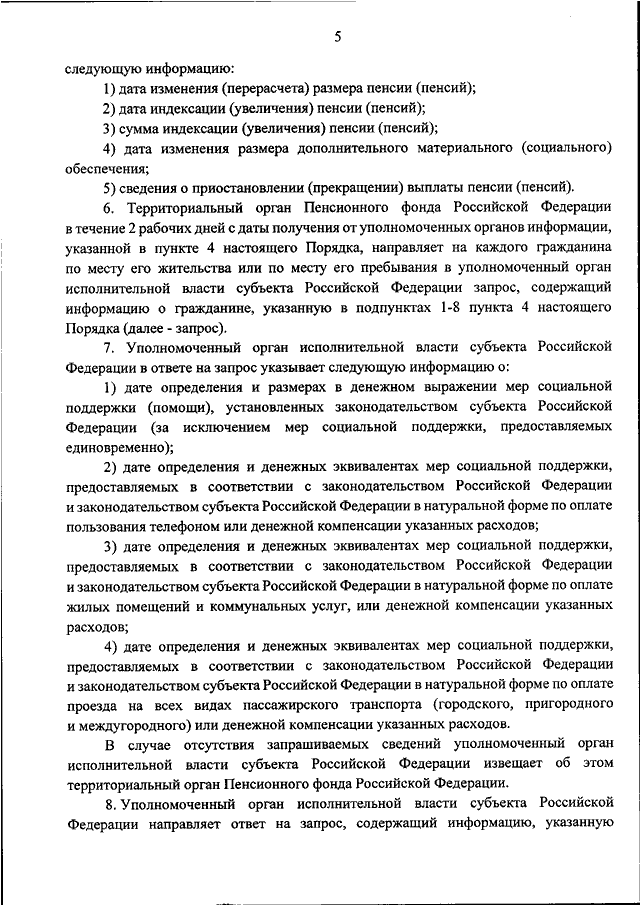 5

следующую информацию:

1) дата изменения (перерасчета) размера пенсии (пенсий);

2) дата индексации (увеличения) пенсии (пенсий);

3) сумма индексации (увеличения) пенсии (пенсий);

4) дата изменения размера дополнительного материального (социального) обеспечения;

5) сведения о приостановлении (прекращении) выплаты пенсии (пенсий).

6. Территориальный орган Пенсионного фонда Российской Федерации в течение 2 рабочих дней с даты получения от уполномоченных органов информации, указанной в пункте 4 настоящего Порядка, направляет на каждого гражданина по месту его жительства или по месту его пребывания в уполномоченный орган исполнительной власти субъекта Российской Федерации запрос, содержащий информацию о гражданине, указанную в подпунктах 1-8 пункта 4 настоящего Порядка (далее - запрос).

7. Уполномоченный орган исполнительной власти субъекта Российской Федерации в ответе на запрос указывает следующую информацию о:

1) дате определения и размерах в денежном выражении мер социальной поддержки (помощи), установленных законодательством субъекта Российской Федерации (за исключением мер социальной поддержки, предоставляемых единовременно);

2) дате определения и денежных эквивалентах мер социальной поддержки, предоставляемых в соответствии с законодательством Российской Федерации и законодательством субъекта Российской Федерации в натуральной форме по оплате пользования телефоном или денежной компенсации указанных расходов;

3) дате определения и денежных эквивалентах мер социальной поддержки, предоставляемых в соответствии с законодательством Российской Федерации и законодательством субъекта Российской Федерации в натуральной форме по оплате жилых помещений и коммунальных услуг, или денежной компенсации указанных расходов;

4) дате определения и денежных эквивалентах мер социальной поддержки, предоставляемых в соответствии с законодательством Российской Федерации и законодательством субъекта Российской Федерации в натуральной форме по оплате проезда на всех видах пассажирского транспорта (городского, пригородного и междугородного) или денежной компенсации указанных расходов.

В случае отсутствия запрашиваемых сведений уполномоченный орган исполнительной власти субъекта Российской Федерации извещает об этом территориальный орган Пенсионного фонда Российской Федерации.

8. Уполномоченный орган исполнительной власти субъекта Российской Федерации направляет ответ на запрос, содержащий информацию, указанную